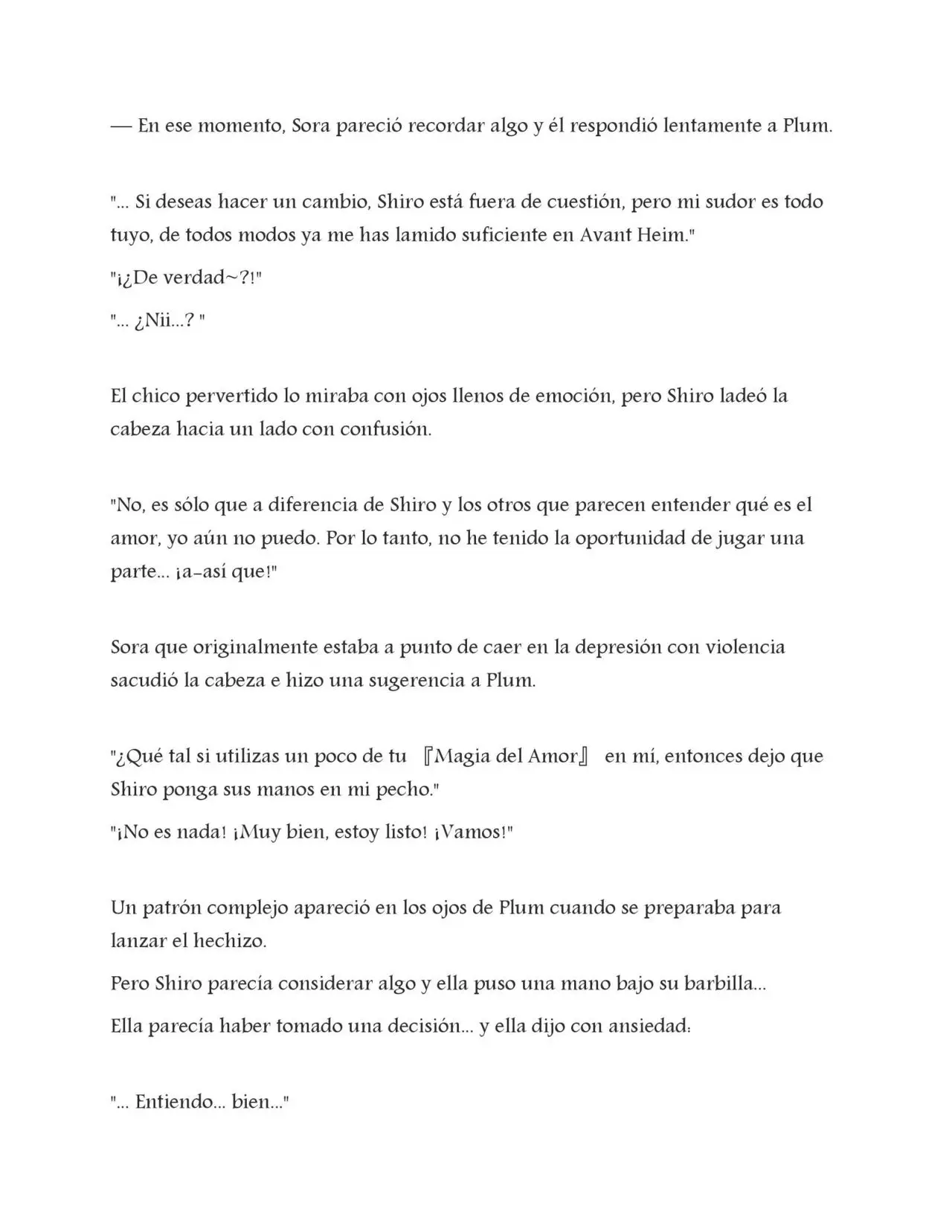 — En ese momento, Sora pareció recordar algo y él respondió lentamente a Plum.

"... Si deseas hacer un cambio, Shiro está fuera de cuestión, pero mi sudor es todo tuyo, de todos modos ya me has lamido suficiente en Avant Heim."

"¡¿De verdad~?!"

"... ¿Nii...? "

El chico pervertido lo miraba con ojos llenos de emoción, pero Shiro ladeó la cabeza hacia un lado con confusión.

"No, es sólo que a diferencia de Shiro y los otros que parecen entender qué es el amor, yo aún no puedo. Por lo tanto, no he tenido la oportunidad de jugar una parte... ¡a-así que!"

Sora que originalmente estaba a punto de caer en la depresión con violencia sacudió la cabeza e hizo una sugerencia a Plum.

"¿Qué tal si utilizas un poco de tu 『Magia del Amor』 en mí, entonces dejo que Shiro ponga sus manos en mi pecho."

"¡No es nada! ¡Muy bien, estoy listo! ¡Vamos!"

Un patrón complejo apareció en los ojos de Plum cuando se preparaba para lanzar el hechizo.

Pero Shiro parecía considerar algo y ella puso una mano bajo su barbilla...

Ella parecía haber tomado una decisión... y ella dijo con ansiedad:

"... Entiendo... bien..."